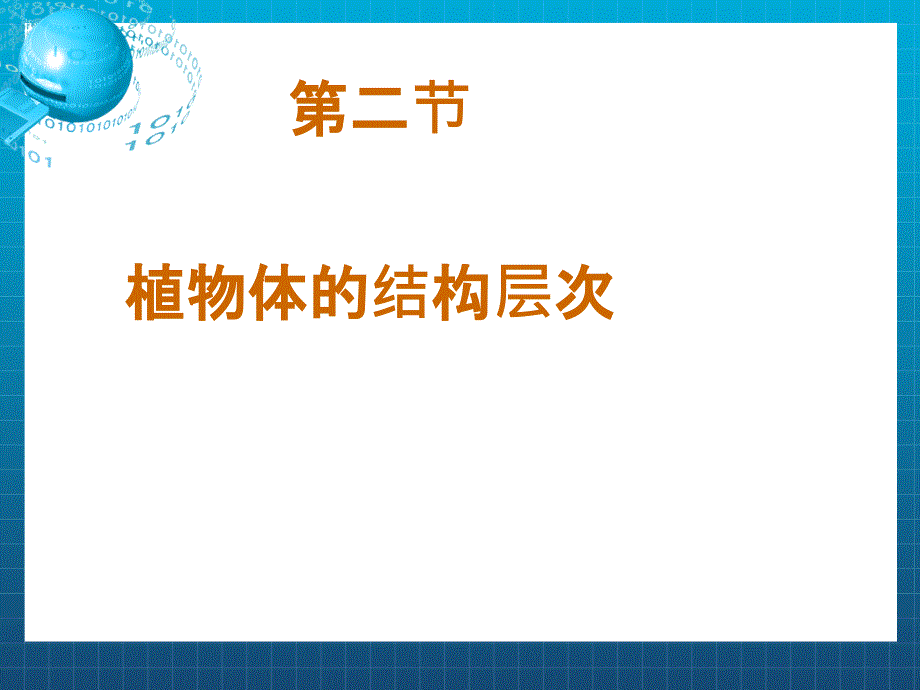 第二节

植物体的结构层次